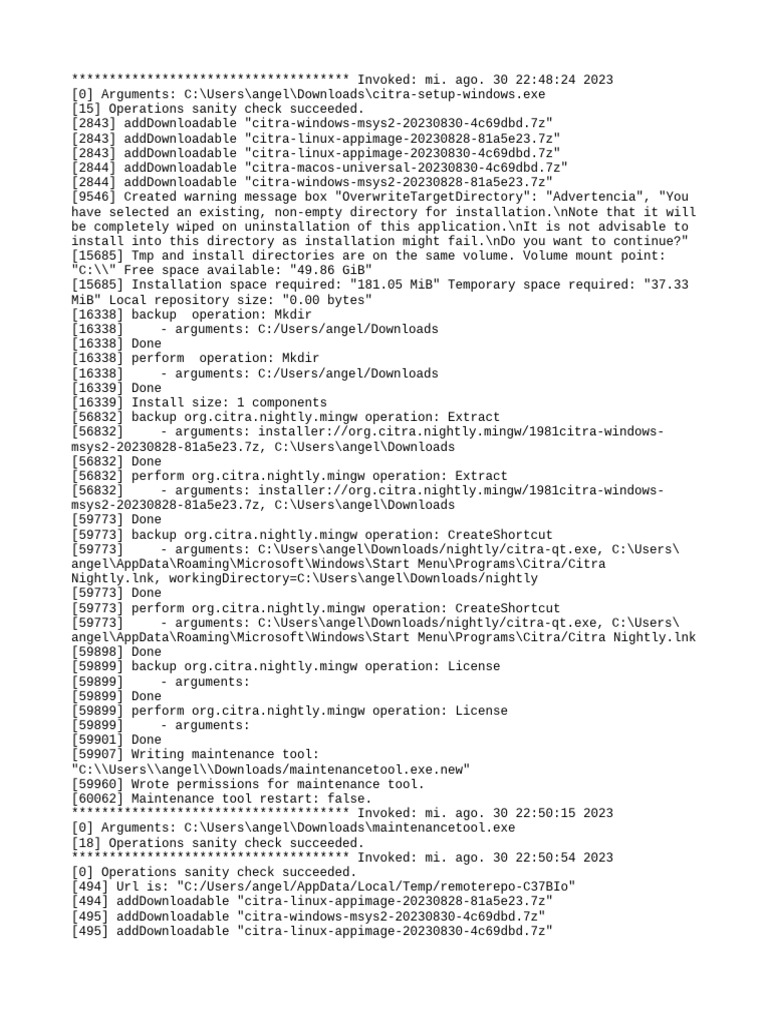 ************************************* Invoked: mi. ago. 30 22:48:24 2023
[0] Arguments: C:\Users\angel\Downloads\citra-setup-windows.exe
[15] Operations sanity check succeeded.
[2843] addDownloadable "citra-windows-msys2-20230830-4c69dbd.7z"
[2843] addDownloadable "citra-linux-appimage-20230828-81a5e23.7z"
[2843] addDownloadable "citra-linux-appimage-20230830-4c69dbd.7z"
[2844] addDownloadable "citra-macos-universal-20230830-4c69dbd.7z"
[2844] addDownloadable "citra-windows-msys2-20230828-81a5e23.7z"
[9546] Created warning message box "OverwriteTargetDirectory": "Advertencia", "You have selected an existing, non-empty directory for installation.\nNote that it will be completely wiped on uninstallation of this application.\nIt is not advisable to install into this directory as installation might fail.\nDo you want to continue?"
[15685] Tmp and install directories are on the same volume. Volume mount point: "C:\\" Free space available: "49.86 GiB"
[15685] Installation space required: "181.05 MiB" Temporary space required: "37.33 MiB" Local repository size: "0.00 bytes"
[16338] backup  operation: Mkdir
[16338]     - arguments: C:/Users/angel/Downloads
[16338] Done
[16338] perform  operation: Mkdir
[16338]     - arguments: C:/Users/angel/Downloads
[16339] Done
[16339] Install size: 1 components
[56832] backup org.citra.nightly.mingw operation: Extract
[56832]     - arguments: installer://org.citra.nightly.mingw/1981citra-windows-msys2-20230828-81a5e23.7z, C:\Users\angel\Downloads
[56832] Done
[56832] perform org.citra.nightly.mingw operation: Extract
[56832]     - arguments: installer://org.citra.nightly.mingw/1981citra-windows-msys2-20230828-81a5e23.7z, C:\Users\angel\Downloads
[59773] Done
[59773] backup org.citra.nightly.mingw operation: CreateShortcut
[59773]     - arguments: C:\Users\angel\Downloads/nightly/citra-qt.exe, C:\Users\angel\AppData\Roaming\Microsoft\Windows\Start Menu\Programs\Citra/Citra Nightly.lnk, workingDirectory=C:\Users\angel\Downloads/nightly
[59773] Done
[59773] perform org.citra.nightly.mingw operation: CreateShortcut
[59773]     - arguments: C:\Users\angel\Downloads/nightly/citra-qt.exe, C:\Users\angel\AppData\Roaming\Microsoft\Windows\Start Menu\Programs\Citra/Citra Nightly.lnk
[59898] Done
[59899] backup org.citra.nightly.mingw operation: License
[59899]     - arguments:
[59899] Done
[59899] perform org.citra.nightly.mingw operation: License
[59899]     - arguments:
[59901] Done
[59907] Writing maintenance tool: "C:\\Users\\angel\\Downloads/maintenancetool.exe.new"
[59960] Wrote permissions for maintenance tool.
[60062] Maintenance tool restart: false.
************************************* Invoked: mi. ago. 30 22:50:15 2023
[0] Arguments: C:\Users\angel\Downloads\maintenancetool.exe
[18] Operations sanity check succeeded.
************************************* Invoked: mi. ago. 30 22:50:54 2023
[0] Operations sanity check succeeded.
[494] Url is: "C:/Users/angel/AppData/Local/Temp/remoterepo-C37BIo"
[494] addDownloadable "citra-linux-appimage-20230828-81a5e23.7z"
[495] addDownloadable "citra-windows-msys2-20230830-4c69dbd.7z"
[495] addDownloadable "citra-linux-appimage-20230830-4c69dbd.7z"